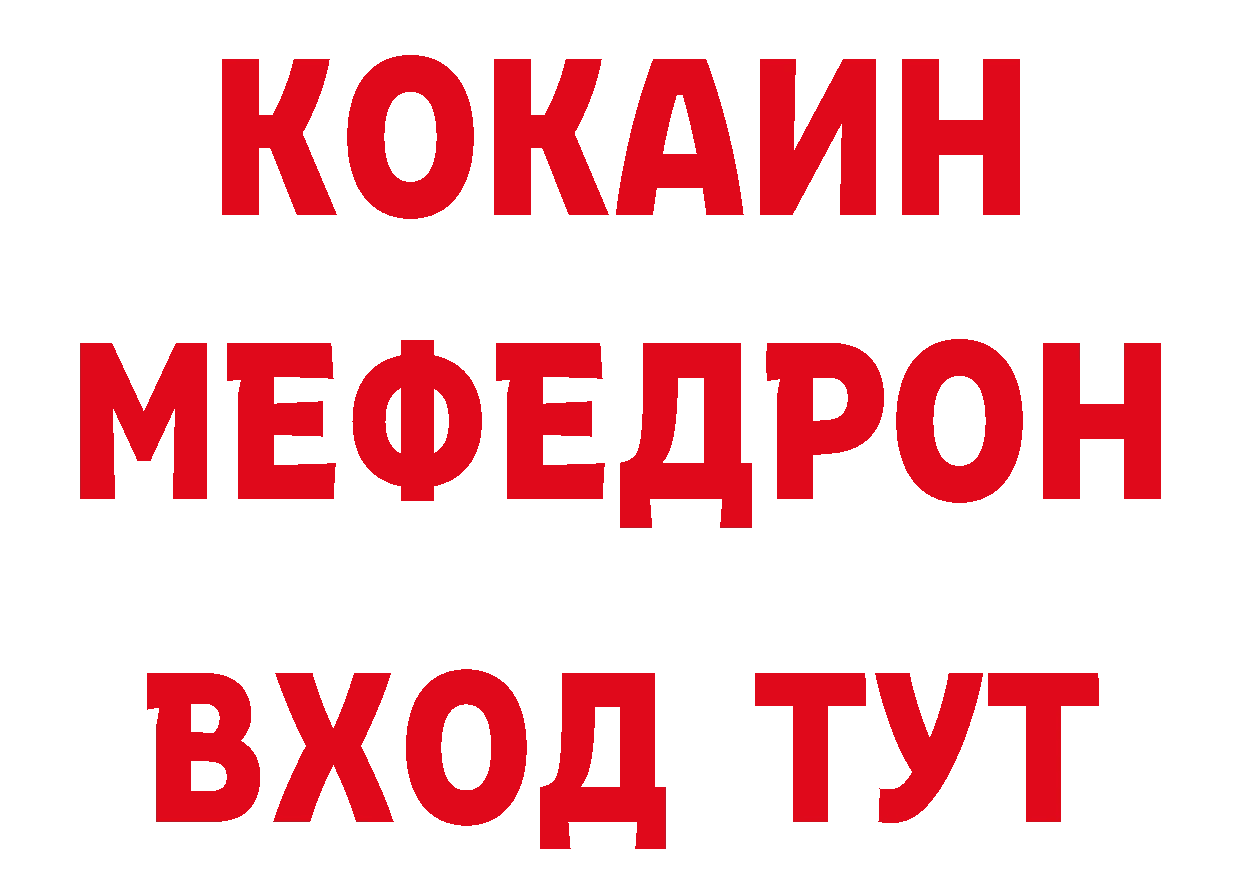 КОКАИН
МЕФЕДРОН
ВХОД ТУТ